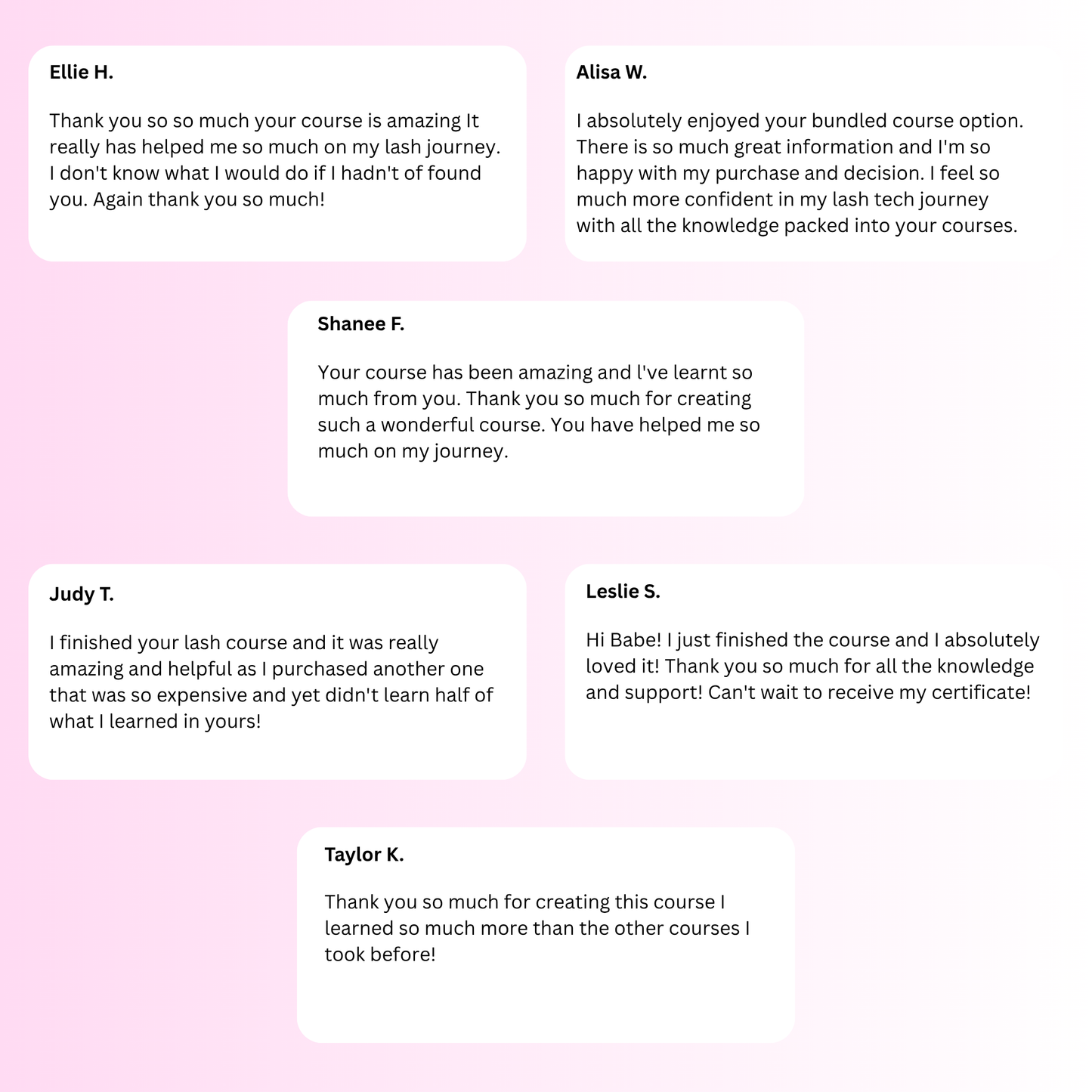 Ellie H.

Thank you so so much your course is amazing It really has helped me so much on my lash journey. I don't know what I would do if I hadn't of found you. Again thank you so much!

Alisa W.

I absolutely enjoyed your bundled course option. There is so much great information and I'm so happy with my purchase and decision. I feel so much more confident in my lash tech journey with all the knowledge packed into your courses.

Shanee F.

Your course has been amazing and l've learnt so much from you. Thank you so much for creating such a wonderful course. You have helped me so much on my journey.

Judy T.

I finished your lash course and it was really amazing and helpful as I purchased another one that was so expensive and yet didn't learn half of what I learned in yours!

Leslie S.

Hi Babe! I just finished the course and I absolutely loved it! Thank you so much for all the knowledge and support! Can't wait to receive my certificate!

Taylor K.

Thank you so much for creating this course I learned so much more than the other courses I took before!